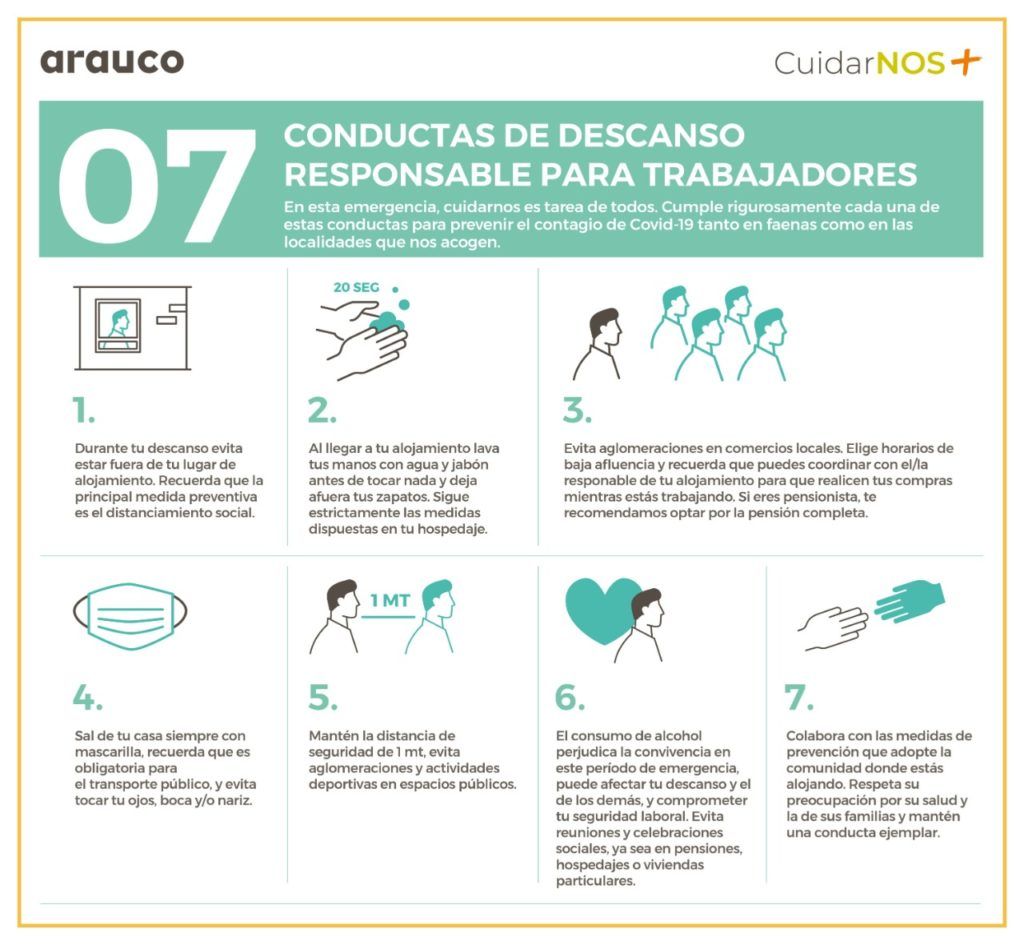 arauco

CuidarNOS+

07

CONDUCTAS DE DESCANSO RESPONSABLE PARA TRABAJADORES

En esta emergencia, cuidarnos es tarea de todos. Cumple rigurosamente cada una de estas conductas para prevenir el contagio de Covid-19 tanto en faenas como en las localidades que nos acogen.

1.

Durante tu descanso evita estar fuera de tu lugar de alojamiento. Recuerda que la principal medida preventiva es el distanciamiento social.

20 SEG

2.

Al llegar a tu alojamiento lava tus manos con agua y jabón antes de tocar nada y deja afuera tus zapatos. Sigue estrictamente las medidas dispuestas en tu hospedaje.

3.

Evita aglomeraciones en comercios locales. Elige horarios de baja afluencia y recuerda que puedes coordinar con el/la responsable de tu alojamiento para que realicen tus compras mientras estás trabajando. Si eres pensionista, te recomendamos optar por la pensión completa.

4.

Sal de tu casa siempre con mascarilla, recuerda que es obligatoria para el transporte público, y evita tocar tu ojos, boca y/o nariz.

1 MT

5.

Mantén la distancia de seguridad de 1 mt, evita aglomeraciones y actividades deportivas en espacios públicos.

6.

El consumo de alcohol perjudica la convivencia en este período de emergencia, puede afectar tu descanso y el de los demás, y comprometer tu seguridad laboral. Evita reuniones y celebraciones sociales, ya sea en pensiones, hospedajes o viviendas particulares.

7.

Colabora con las medidas de prevención que adopte la comunidad donde estás alojando. Respeta su preocupación por su salud y la de sus familias y mantén una conducta ejemplar.